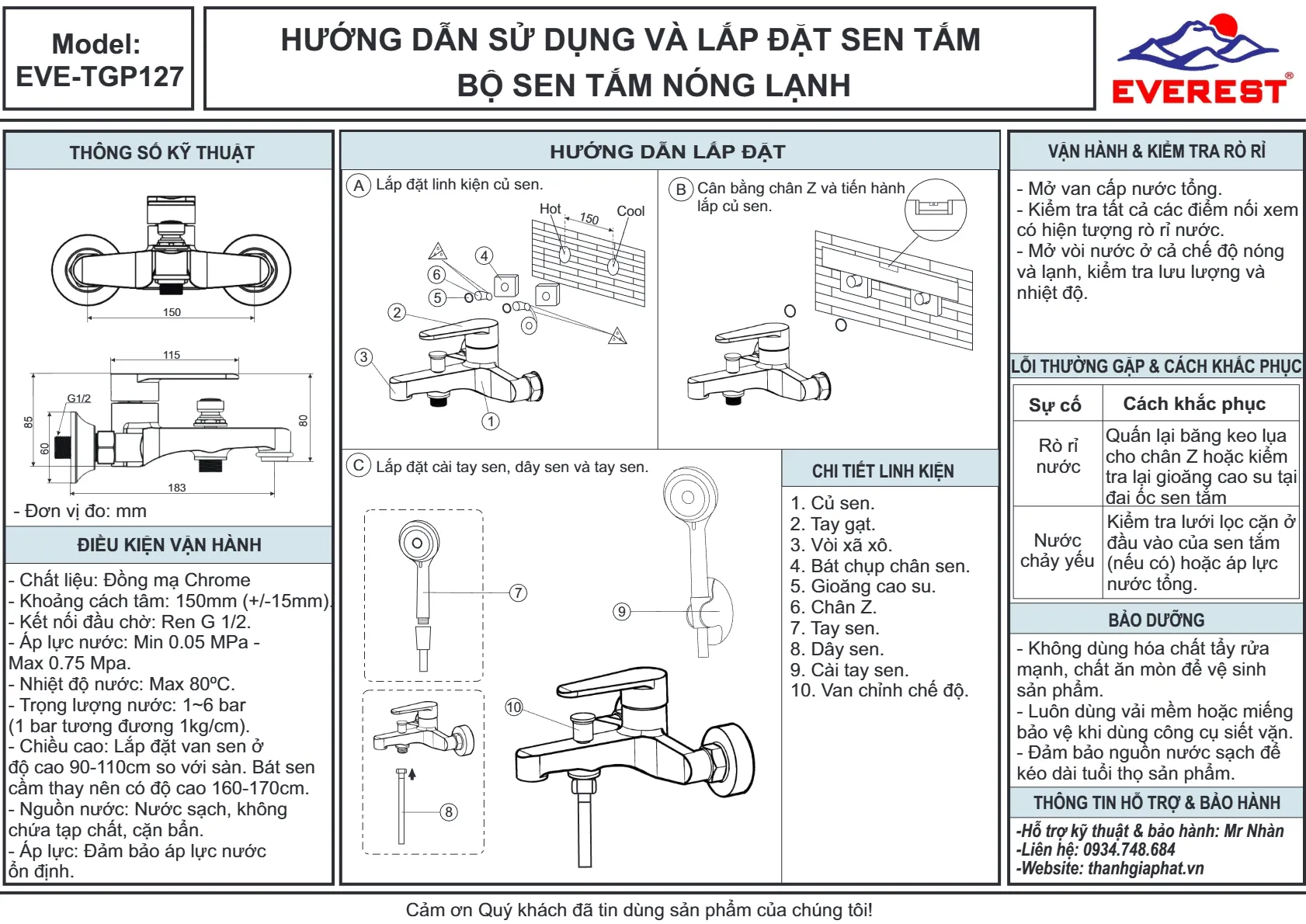 Model:
EVE-TGP127

HƯỚNG DẪN SỬ DỤNG VÀ LẮP ĐẶT SEN TẮM
BỘ SEN TẮM NÓNG LẠNH

EVEREST®

THÔNG SỐ KỸ THUẬT

150

115

G1/2

85

60

80

183

- Đơn vị đo: mm

ĐIỀU KIỆN VẬN HÀNH

- Chất liệu: Đồng mạ Chrome
- Khoảng cách tâm: 150mm (+/-15mm).
- Kết nối đầu chờ: Ren G 1/2.
- Áp lực nước: Min 0.05 MPa - Max 0.75 Mpa.
- Nhiệt độ nước: Max 80ºC.
- Trọng lượng nước: 1~6 bar (1 bar tương đương 1kg/cm).
- Chiều cao: Lắp đặt van sen ở độ cao 90-110cm so với sàn. Bát sen cầm thay nên có độ cao 160-170cm.
- Nguồn nước: Nước sạch, không chứa tạp chất, cặn bẩn.
- Áp lực: Đảm bảo áp lực nước ổn định.

HƯỚNG DẪN LẮP ĐẶT

A Lắp đặt linh kiện củ sen.

Hot 150 Cool

4
6
5
2
3
1

B Cân bằng chân Z và tiến hành lắp củ sen.

C Lắp đặt cài tay sen, dây sen và tay sen.

7
9
10
8

CHI TIẾT LINH KIỆN

1. Củ sen.
2. Tay gạt.
3. Vòi xã xô.
4. Bát chụp chân sen.
5. Gioăng cao su.
6. Chân Z.
7. Tay sen.
8. Dây sen.
9. Cài tay sen.
10. Van chỉnh chế độ.

VẬN HÀNH & KIỂM TRA RÒ RỈ

- Mở van cấp nước tổng.
- Kiểm tra tất cả các điểm nối xem có hiện tượng rò rỉ nước.
- Mở vòi nước ở cả chế độ nóng và lạnh, kiểm tra lưu lượng và nhiệt độ.

LỖI THƯỜNG GẶP & CÁCH KHẮC PHỤC

| Sự cố | Cách khắc phục |
|---|---|
| Rò rỉ nước | Quấn lại băng keo lụa cho chân Z hoặc kiểm tra lại gioăng cao su tại đai ốc sen tắm |
| Nước chảy yếu | Kiểm tra lưới lọc cặn ở đầu vào của sen tắm (nếu có) hoặc áp lực nước tổng. |

BẢO DƯỠNG

- Không dùng hóa chất tẩy rửa mạnh, chất ăn mòn để vệ sinh sản phẩm.
- Luôn dùng vải mềm hoặc miếng bảo vệ khi dùng công cụ siết vặn.
- Đảm bảo nguồn nước sạch để kéo dài tuổi thọ sản phẩm.

THÔNG TIN HỖ TRỢ & BẢO HÀNH

-Hỗ trợ kỹ thuật & bảo hành: Mr Nhàn
-Liên hệ: 0934.748.684
-Website: thanhgiaphat.vn

Cảm ơn Quý khách đã tin dùng sản phẩm của chúng tôi!